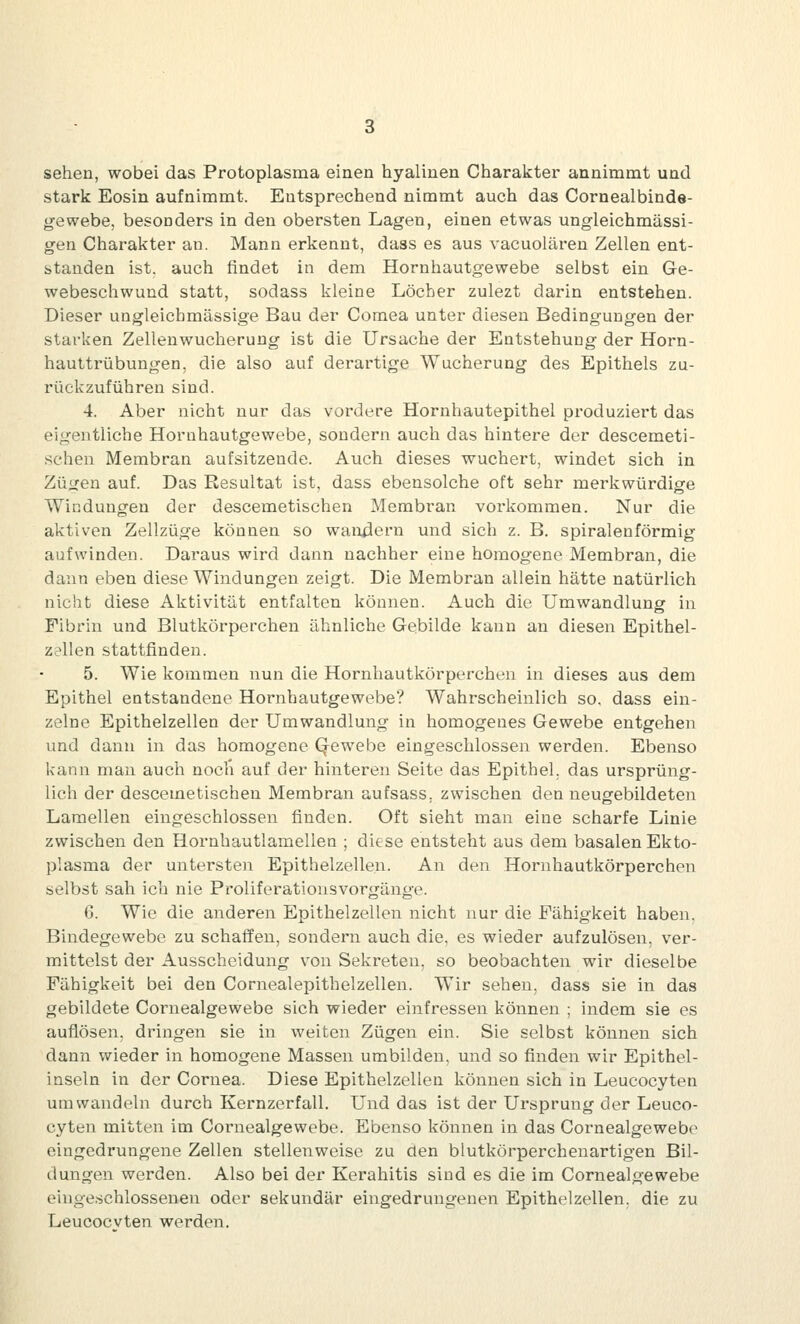 3

sehen, wobei das Protoplasma einen hyalinen Charakter annimmt und stark Eosin aufnimmt. Entsprechend nimmt auch das Cornealbindegewebe, besonders in den obersten Lagen, einen etwas ungleichmässigen Charakter an. Mann erkennt, dass es aus vacuolären Zellen entstanden ist, auch findet in dem Hornhautgewebe selbst ein Gewebeschwund statt, sodass kleine Löcher zulezt darin entstehen. Dieser ungleichmässige Bau der Cornea unter diesen Bedingungen der starken Zellenwucherung ist die Ursache der Entstehung der Hornhauttrübungen, die also auf derartige Wucherung des Epithels zurückzuführen sind.

4. Aber nicht nur das vordere Hornhautepithel produziert das eigentliche Hornhautgewebe, sondern auch das hintere der descemetischen Membran aufsitzende. Auch dieses wuchert, windet sich in Zügen auf. Das Resultat ist, dass ebensolche oft sehr merkwürdige Windungen der descemetischen Membran vorkommen. Nur die aktiven Zellzüge können so wandern und sich z. B. spiralenförmig aufwinden. Daraus wird dann nachher eine homogene Membran, die dann eben diese Windungen zeigt. Die Membran allein hätte natürlich nicht diese Aktivität entfalten können. Auch die Umwandlung in Fibrin und Blutkörperchen ähnliche Gebilde kann an diesen Epithelzellen stattfinden.

5. Wie kommen nun die Hornhautkörperchen in dieses aus dem Epithel entstandene Hornhautgewebe? Wahrscheinlich so, dass einzelne Epithelzellen der Umwandlung in homogenes Gewebe entgehen und dann in das homogene Gewebe eingeschlossen werden. Ebenso kann man auch noch auf der hinteren Seite das Epithel, das ursprünglich der descemetischen Membran aufsass, zwischen den neugebildeten Lamellen eingeschlossen finden. Oft sieht man eine scharfe Linie zwischen den Hornhautlamellen ; diese entsteht aus dem basalen Ektoplasma der untersten Epithelzellen. An den Hornhautkörperchen selbst sah ich nie Proliferationsvorgänge.

6. Wie die anderen Epithelzellen nicht nur die Fähigkeit haben, Bindegewebe zu schaffen, sondern auch die, es wieder aufzulösen, vermittelst der Ausscheidung von Sekreten, so beobachten wir dieselbe Fähigkeit bei den Cornealepithelzellen. Wir sehen, dass sie in das gebildete Cornealgewebe sich wieder einfressen können ; indem sie es auflösen, dringen sie in weiten Zügen ein. Sie selbst können sich dann wieder in homogene Massen umbilden, und so finden wir Epithelinseln in der Cornea. Diese Epithelzellen können sich in Leucocyten umwandeln durch Kernzerfall. Und das ist der Ursprung der Leucocyten mitten im Cornealgewebe. Ebenso können in das Cornealgewebe eingedrungene Zellen stellenweise zu den blutkörperchenartigen Bildungen werden. Also bei der Kerahitis sind es die im Cornealgewebe eingeschlossenen oder sekundär eingedrungenen Epithelzellen, die zu Leucocyten werden.